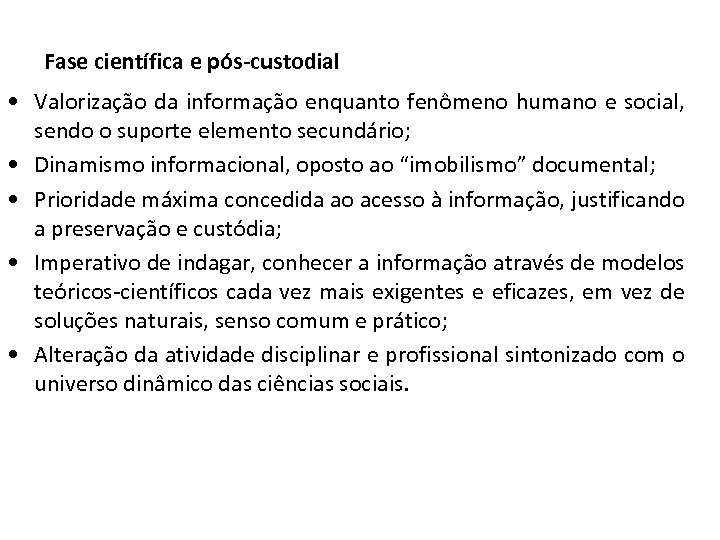 Fase científica e pós-custodial

• Valorização da informação enquanto fenômeno humano e social, sendo o suporte elemento secundário;
• Dinamismo informacional, oposto ao “imobilismo” documental;
• Prioridade máxima concedida ao acesso à informação, justificando a preservação e custódia;
• Imperativo de indagar, conhecer a informação através de modelos teóricos-científicos cada vez mais exigentes e eficazes, em vez de soluções naturais, senso comum e prático;
• Alteração da atividade disciplinar e profissional sintonizado com o universo dinâmico das ciências sociais.